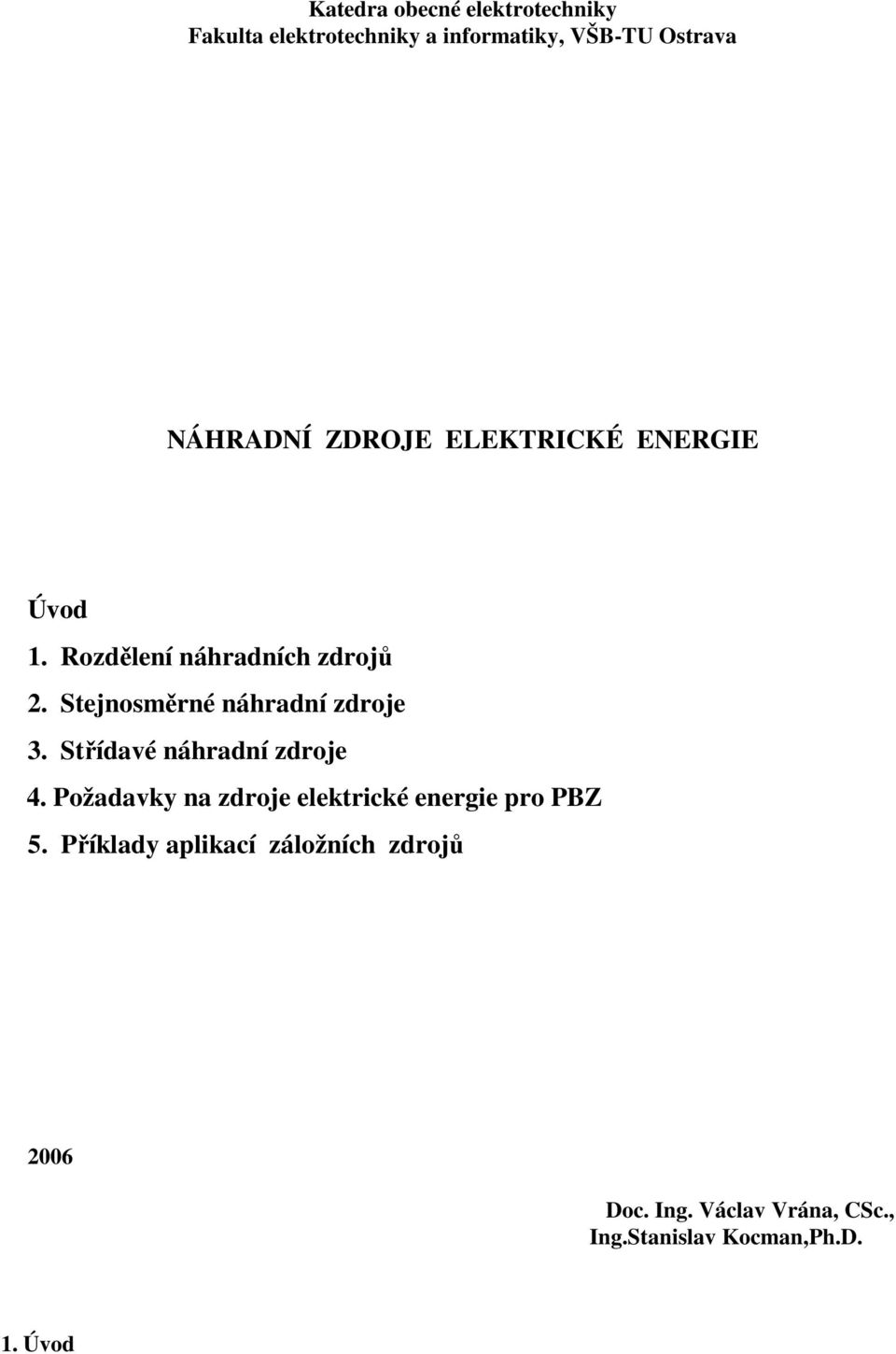 Katedra obecné elektrotechniky
Fakulta elektrotechniky a informatiky, VŠB-TU Ostrava

NÁHRADNÍ ZDROJE ELEKTRICKÉ ENERGIE

Úvod
1. Rozdělení náhradních zdrojů
2. Stejnosměrné náhradní zdroje
3. Střídavé náhradní zdroje
4. Požadavky na zdroje elektrické energie pro PBZ
5. Příklady aplikací záložních zdrojů

2006

Doc. Ing. Václav Vrána, CSc.,
Ing.Stanislav Kocman,Ph.D.

1. Úvod